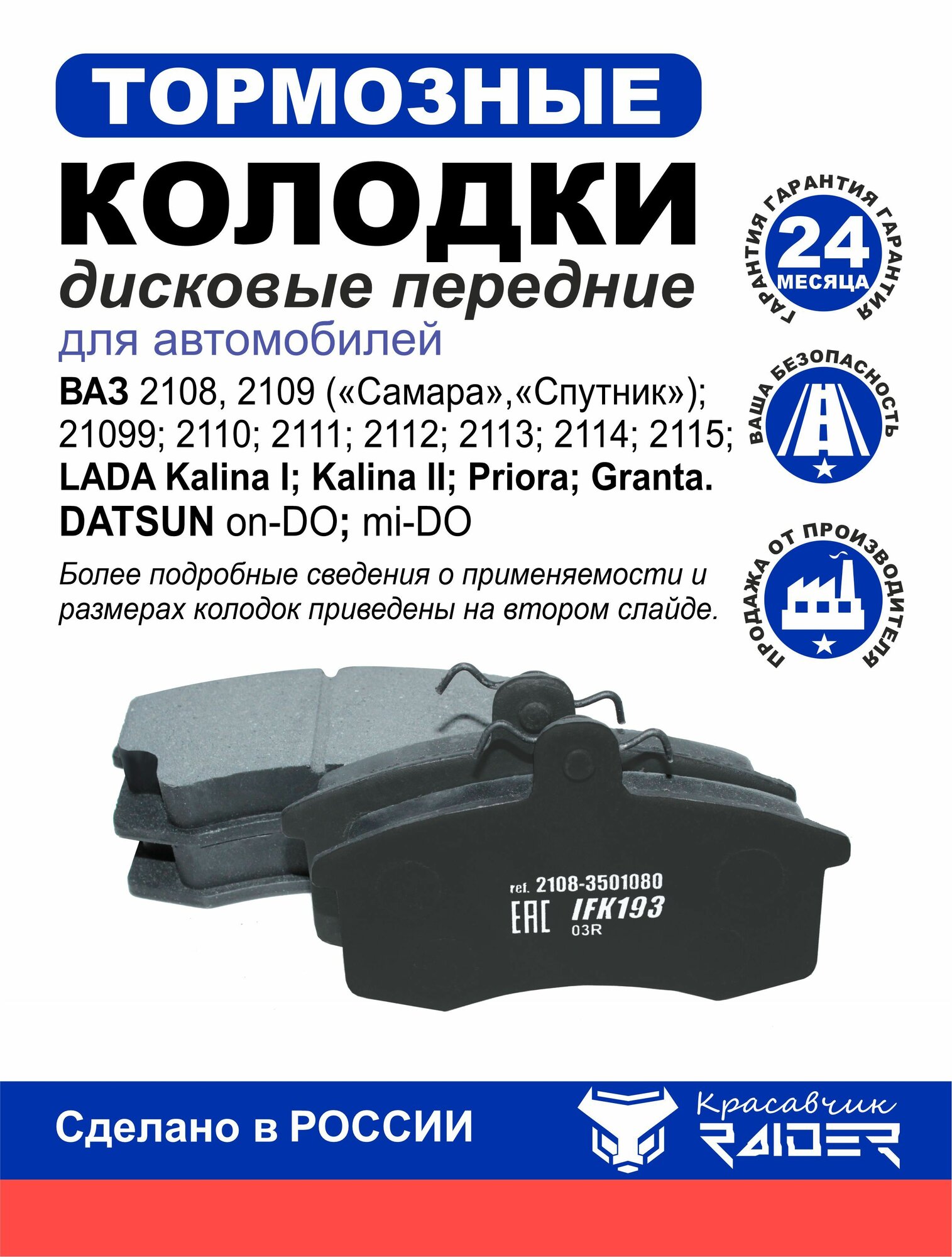 ТОРМОЗНЫЕ
КОЛОДКИ
дисковые передние
для автомобилей

ВАЗ 2108, 2109 («Самара»,«Спутник»); 21099; 2110; 2111; 2112; 2113; 2114; 2115;
LADA Kalina I; Kalina II; Priora; Granta.
DATSUN on-DO; mi-DO

Более подробные сведения о применяемости и размерах колодок приведены на втором слайде.

ГАРАНТИЯ ГАРАНТИЯ ГАРАНТИЯ
24
МЕСЯЦА

ВАША БЕЗОПАСНОСТЬ

ПРОДАЖА ОТ ПРОИЗВОДИТЕЛЯ

ref. 2108-3501080
EAC IFK193
03R

Сделано в РОССИИ

Красавчик
RAIDER